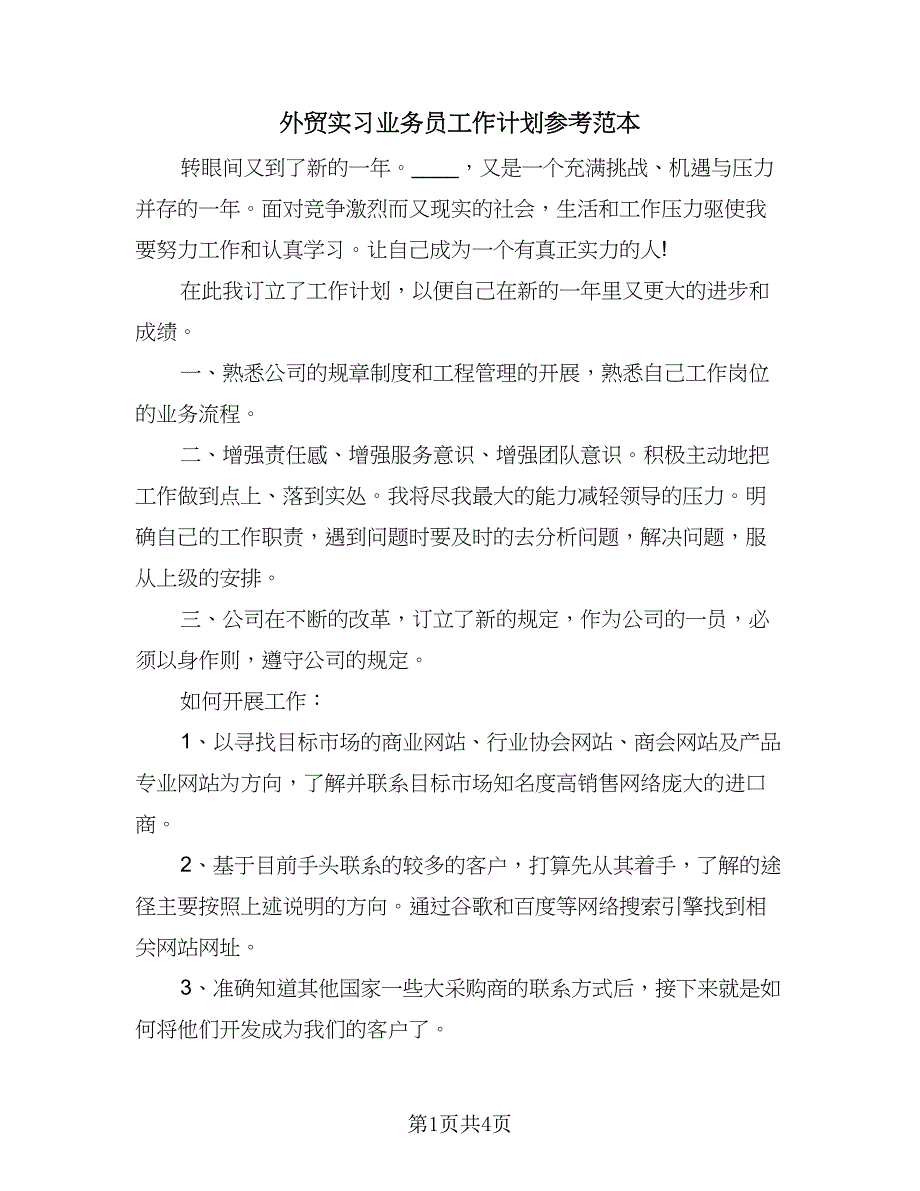 外贸实习业务员工作计划参考范本

转眼间又到了新的一年。____，又是一个充满挑战、机遇与压力并存的一年。面对竞争激烈而又现实的社会，生活和工作压力驱使我要努力工作和认真学习。让自己成为一个有真正实力的人!

在此我订立了工作计划，以便自己在新的一年里又更大的进步和成绩。

一、熟悉公司的规章制度和工程管理的开展，熟悉自己工作岗位的业务流程。

二、增强责任感、增强服务意识、增强团队意识。积极主动地把工作做到点上、落到实处。我将尽我最大的能力减轻领导的压力。明确自己的工作职责，遇到问题时要及时的去分析问题，解决问题，服从上级的安排。

三、公司在不断的改革，订立了新的规定，作为公司的一员，必须以身作则，遵守公司的规定。

如何开展工作：

1、以寻找目标市场的商业网站、行业协会网站、商会网站及产品专业网站为方向，了解并联系目标市场知名度高销售网络庞大的进口商。

2、基于目前手头联系的较多的客户，打算先从其着手，了解的途径主要按照上述说明的方向。通过谷歌和百度等网络搜索引擎找到相关网站网址。

3、准确知道其他国家一些大采购商的联系方式后，接下来就是如何将他们开发成为我们的客户了。

第1页共4页